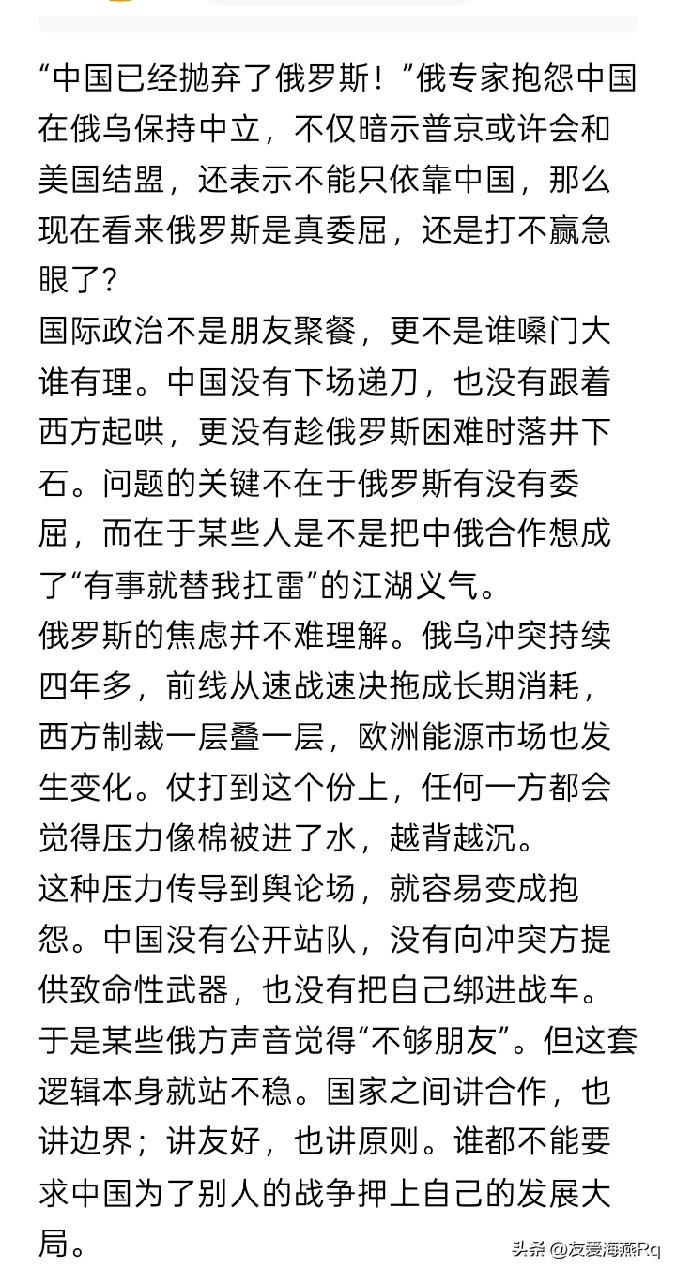 “中国已经抛弃了俄罗斯！”俄专家抱怨中国在俄乌保持中立，不仅暗示普京或许会和美国结盟，还表示不能只依靠中国，那么现在看来俄罗斯是真委屈，还是打不赢急眼了？
国际政治不是朋友聚餐，更不是谁嗓门大谁有理。中国没有下场递刀，也没有跟着西方起哄，更没有趁俄罗斯困难时落井下石。问题的关键不在于俄罗斯有没有委屈，而在于某些人是不是把中俄合作想成了“有事就替我扛雷”的江湖义气。
俄罗斯的焦虑并不难理解。俄乌冲突持续四年多，前线从速战速决拖成长期消耗，西方制裁一层叠一层，欧洲能源市场也发生变化。仗打到这个份上，任何一方都会觉得压力像棉被进了水，越背越沉。
这种压力传导到舆论场，就容易变成抱怨。中国没有公开站队，没有向冲突方提供致命性武器，也没有把自己绑进战车。于是某些俄方声音觉得“不够朋友”。但这套逻辑本身就站不稳。国家之间讲合作，也讲边界；讲友好，也讲原则。谁都不能要求中国为了别人的战争押上自己的发展大局。
头条 @友爱海燕Rq